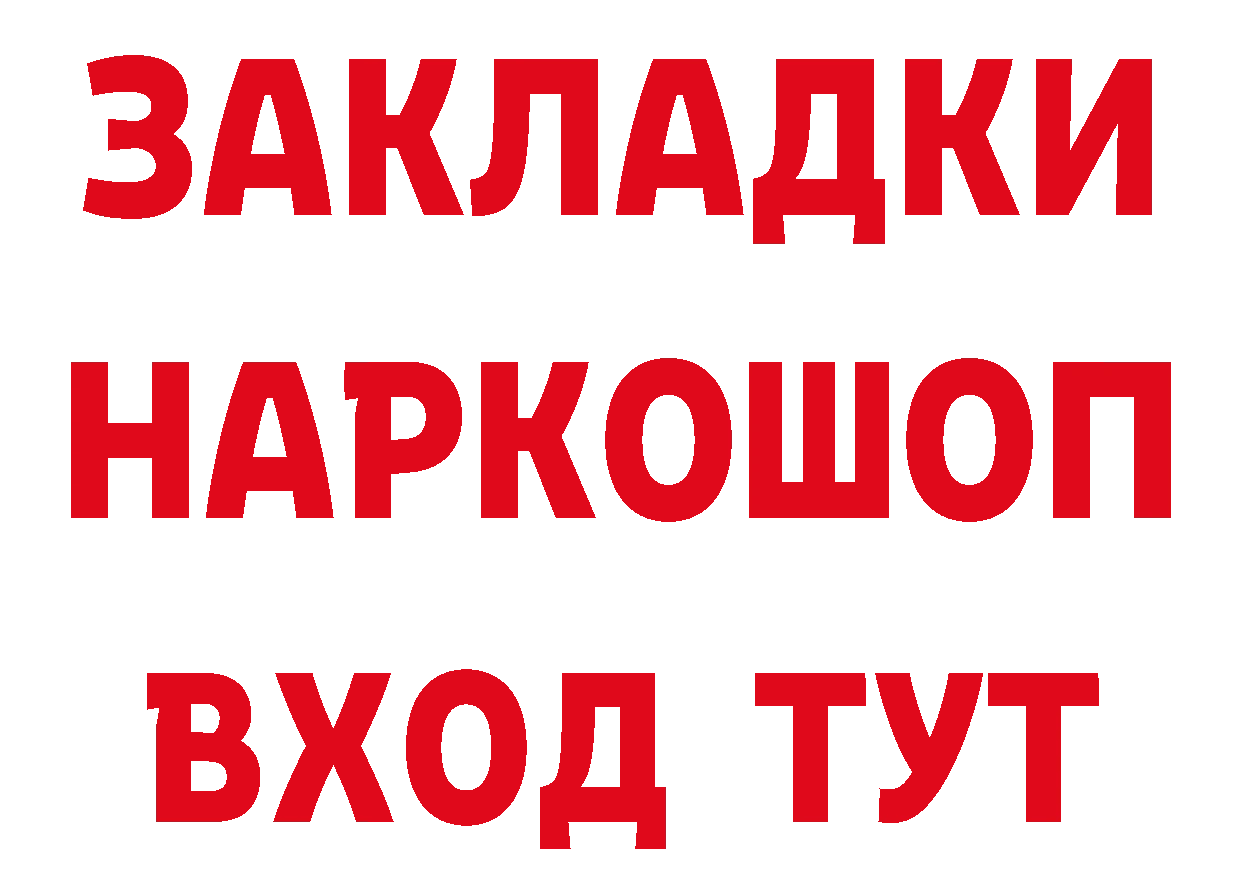 ЗАКЛАДКИ НАРКОШОП ВХОД ТУТ